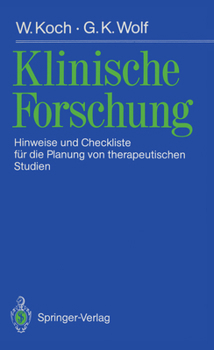 W. Koch · G. K. Wolf

Klinische Forschung

Hinweise und Checkliste für die Planung von therapeutischen Studien

Springer-Verlag